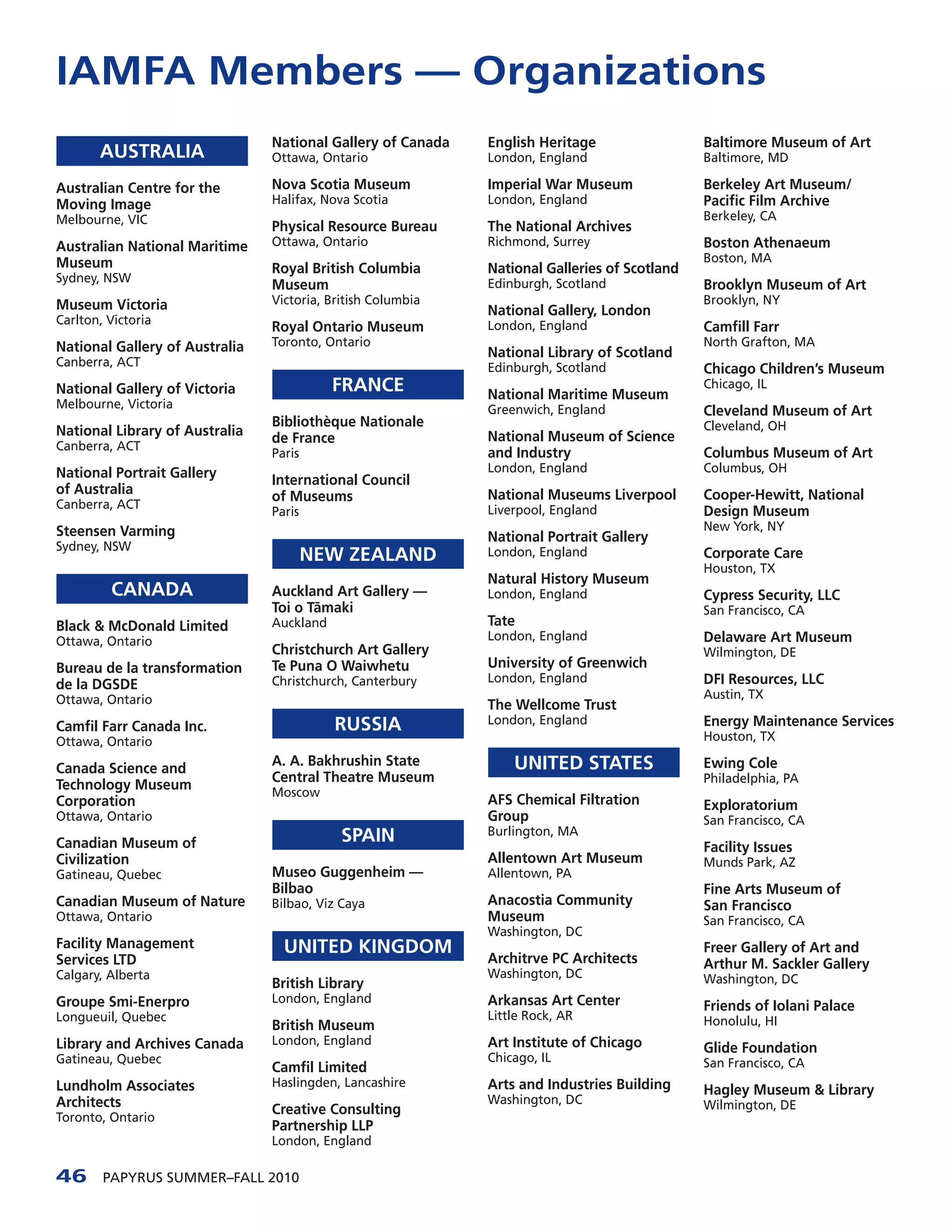 IAMFA Members — Organizations

AUSTRALIA

Australian Centre for the Moving Image
Melbourne, VIC

Australian National Maritime Museum
Sydney, NSW

Museum Victoria
Carlton, Victoria

National Gallery of Australia
Canberra, ACT

National Gallery of Victoria
Melbourne, Victoria

National Library of Australia
Canberra, ACT

National Portrait Gallery of Australia
Canberra, ACT

Steensen Varming
Sydney, NSW

CANADA

Black & McDonald Limited
Ottawa, Ontario

Bureau de la transformation de la DGSDE
Ottawa, Ontario

Camfil Farr Canada Inc.
Ottawa, Ontario

Canada Science and Technology Museum Corporation
Ottawa, Ontario

Canadian Museum of Civilization
Gatineau, Quebec

Canadian Museum of Nature
Ottawa, Ontario

Facility Management Services LTD
Calgary, Alberta

Groupe Smi-Enerpro
Longueuil, Quebec

Library and Archives Canada
Gatineau, Quebec

Lundholm Associates Architects
Toronto, Ontario

National Gallery of Canada
Ottawa, Ontario

Nova Scotia Museum
Halifax, Nova Scotia

Physical Resource Bureau
Ottawa, Ontario

Royal British Columbia Museum
Victoria, British Columbia

Royal Ontario Museum
Toronto, Ontario

FRANCE

Bibliothèque Nationale de France
Paris

International Council of Museums
Paris

NEW ZEALAND

Auckland Art Gallery — Toi o Tāmaki
Auckland

Christchurch Art Gallery Te Puna O Waiwhetu
Christchurch, Canterbury

RUSSIA

A. A. Bakhrushin State Central Theatre Museum
Moscow

SPAIN

Museo Guggenheim — Bilbao
Bilbao, Viz Caya

UNITED KINGDOM

British Library
London, England

British Museum
London, England

Camfil Limited
Haslingden, Lancashire

Creative Consulting Partnership LLP
London, England

English Heritage
London, England

Imperial War Museum
London, England

The National Archives
Richmond, Surrey

National Galleries of Scotland
Edinburgh, Scotland

National Gallery, London
London, England

National Library of Scotland
Edinburgh, Scotland

National Maritime Museum
Greenwich, England

National Museum of Science and Industry
London, England

National Museums Liverpool
Liverpool, England

National Portrait Gallery
London, England

Natural History Museum
London, England

Tate
London, England

University of Greenwich
London, England

The Wellcome Trust
London, England

UNITED STATES

AFS Chemical Filtration Group
Burlington, MA

Allentown Art Museum
Allentown, PA

Anacostia Community Museum
Washington, DC

Architrve PC Architects
Washington, DC

Arkansas Art Center
Little Rock, AR

Art Institute of Chicago
Chicago, IL

Arts and Industries Building
Washington, DC

Baltimore Museum of Art
Baltimore, MD

Berkeley Art Museum/ Pacific Film Archive
Berkeley, CA

Boston Athenaeum
Boston, MA

Brooklyn Museum of Art
Brooklyn, NY

Camfill Farr
North Grafton, MA

Chicago Children's Museum
Chicago, IL

Cleveland Museum of Art
Cleveland, OH

Columbus Museum of Art
Columbus, OH

Cooper-Hewitt, National Design Museum
New York, NY

Corporate Care
Houston, TX

Cypress Security, LLC
San Francisco, CA

Delaware Art Museum
Wilmington, DE

DFI Resources, LLC
Austin, TX

Energy Maintenance Services
Houston, TX

Ewing Cole
Philadelphia, PA

Exploratorium
San Francisco, CA

Facility Issues
Munds Park, AZ

Fine Arts Museum of San Francisco
San Francisco, CA

Freer Gallery of Art and Arthur M. Sackler Gallery
Washington, DC

Friends of Iolani Palace
Honolulu, HI

Glide Foundation
San Francisco, CA

Hagley Museum & Library
Wilmington, DE

46 PAPYRUS SUMMER–FALL 2010